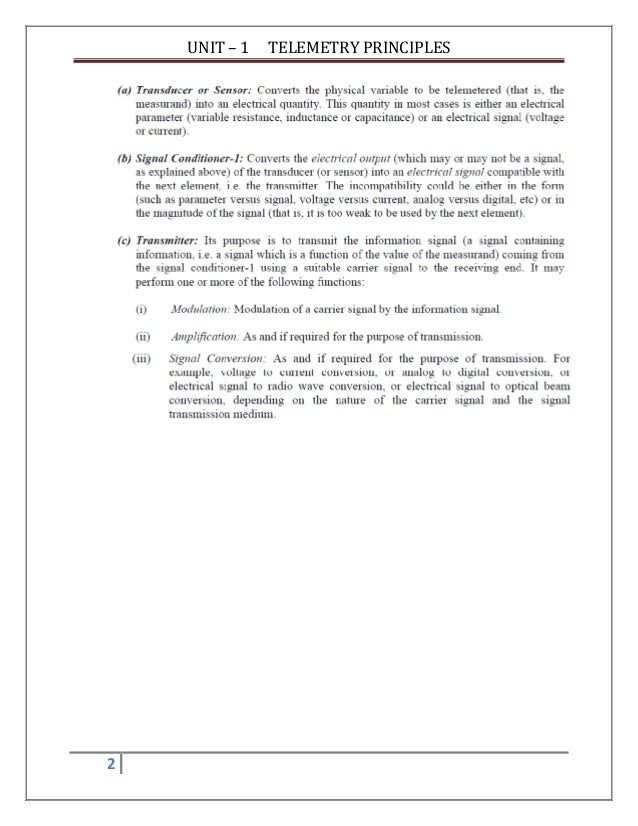 UNIT – 1 TELEMETRY PRINCIPLES

(a) Transducer or Sensor: Converts the physical variable to be telemetered (that is, the measurand) into an electrical quantity. This quantity in most cases is either an electrical parameter (variable resistance, inductance or capacitance) or an electrical signal (voltage or current).

(b) Signal Conditioner-1: Converts the electrical output (which may or may not be a signal, as explained above) of the transducer (or sensor) into an electrical signal compatible with the next element, i.e. the transmitter. The incompatibility could be either in the form (such as parameter versus signal, voltage versus current, analog versus digital, etc) or in the magnitude of the signal (that is, it is too weak to be used by the next element).

(c) Transmitter: Its purpose is to transmit the information signal (a signal containing information, i.e. a signal which is a function of the value of the measurand) coming from the signal conditioner-1 using a suitable carrier signal to the receiving end. It may perform one or more of the following functions:

(i) Modulation: Modulation of a carrier signal by the information signal.

(ii) Amplification: As and if required for the purpose of transmission.

(iii) Signal Conversion: As and if required for the purpose of transmission. For example, voltage to current conversion, or analog to digital conversion, or electrical signal to radio wave conversion, or electrical signal to optical beam conversion, depending on the nature of the carrier signal and the signal transmission medium.

2